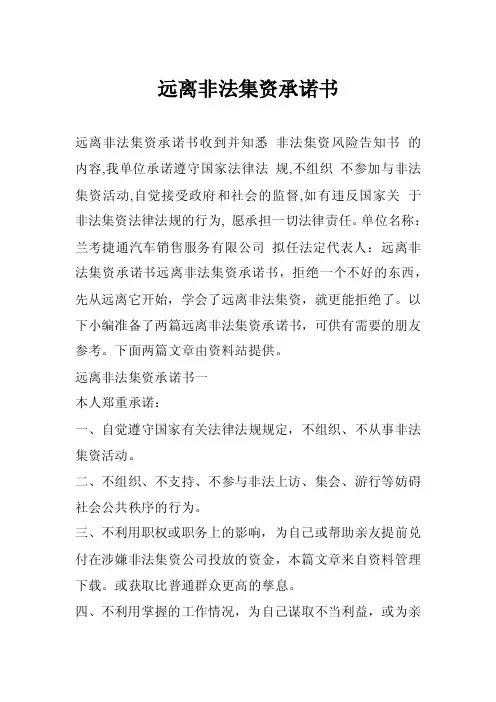 远离非法集资承诺书

远离非法集资承诺书收到并知悉 非法集资风险告知书 的内容,我单位承诺遵守国家法律法 规,不组织 不参加与非法集资活动,自觉接受政府和社会的监督,如有违反国家关 于非法集资法律法规的行为, 愿承担一切法律责任。单位名称：兰考捷通汽车销售服务有限公司 拟任法定代表人：远离非法集资承诺书远离非法集资承诺书，拒绝一个不好的东西，先从远离它开始，学会了远离非法集资，就更能拒绝了。以下小编准备了两篇远离非法集资承诺书，可供有需要的朋友参考。下面两篇文章由资料站提供。

远离非法集资承诺书一

本人郑重承诺：

一、自觉遵守国家有关法律法规规定，不组织、不从事非法集资活动。

二、不组织、不支持、不参与非法上访、集会、游行等妨碍社会公共秩序的行为。

三、不利用职权或职务上的影响，为自己或帮助亲友提前兑付在涉嫌非法集资公司投放的资金，本篇文章来自资料管理下载。或获取比普通群众更高的孳息。

四、不利用掌握的工作情况，为自己谋取不当利益，或为亲